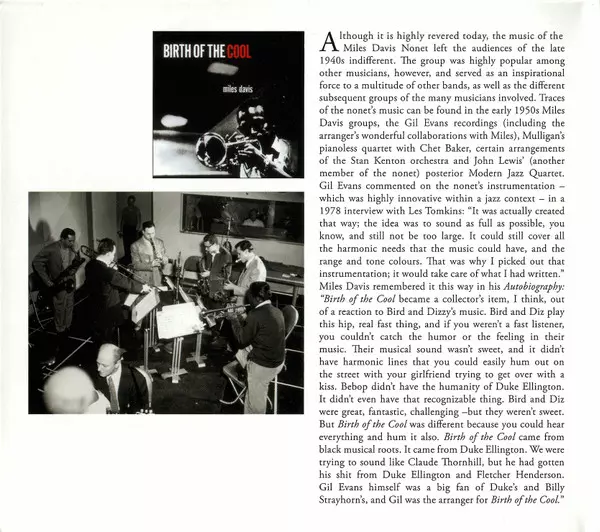 BIRTH OF THE COOL

miles davis

Although it is highly revered today, the music of the Miles Davis Nonet left the audiences of the late 1940s indifferent. The group was highly popular among other musicians, however, and served as an inspirational force to a multitude of other bands, as well as the different subsequent groups of the many musicians involved. Traces of the nonet's music can be found in the early 1950s Miles Davis groups, the Gil Evans recordings (including the arranger's wonderful collaborations with Miles), Mulligan's pianoless quartet with Chet Baker, certain arrangements of the Stan Kenton orchestra and John Lewis' (another member of the nonet) posterior Modern Jazz Quartet. Gil Evans commented on the nonet's instrumentation – which was highly innovative within a jazz context – in a 1978 interview with Les Tomkins: "It was actually created that way; the idea was to sound as full as possible, you know, and still not be too large. It could still cover all the harmonic needs that the music could have, and the range and tone colours. That was why I picked out that instrumentation; it would take care of what I had written." Miles Davis remembered it this way in his Autobiography: "Birth of the Cool became a collector's item, I think, out of a reaction to Bird and Dizzy's music. Bird and Diz play this hip, real fast thing, and if you weren't a fast listener, you couldn't catch the humor or the feeling in their music. Their musical sound wasn't sweet, and it didn't have harmonic lines that you could easily hum out on the street with your girlfriend trying to get over with a kiss. Bebop didn't have the humanity of Duke Ellington. It didn't even have that recognizable thing. Bird and Diz were great, fantastic, challenging –but they weren't sweet. But Birth of the Cool was different because you could hear everything and hum it also. Birth of the Cool came from black musical roots. It came from Duke Ellington. We were trying to sound like Claude Thornhill, but he had gotten his shit from Duke Ellington and Fletcher Henderson. Gil Evans himself was a big fan of Duke's and Billy Strayhorn's, and Gil was the arranger for Birth of the Cool."